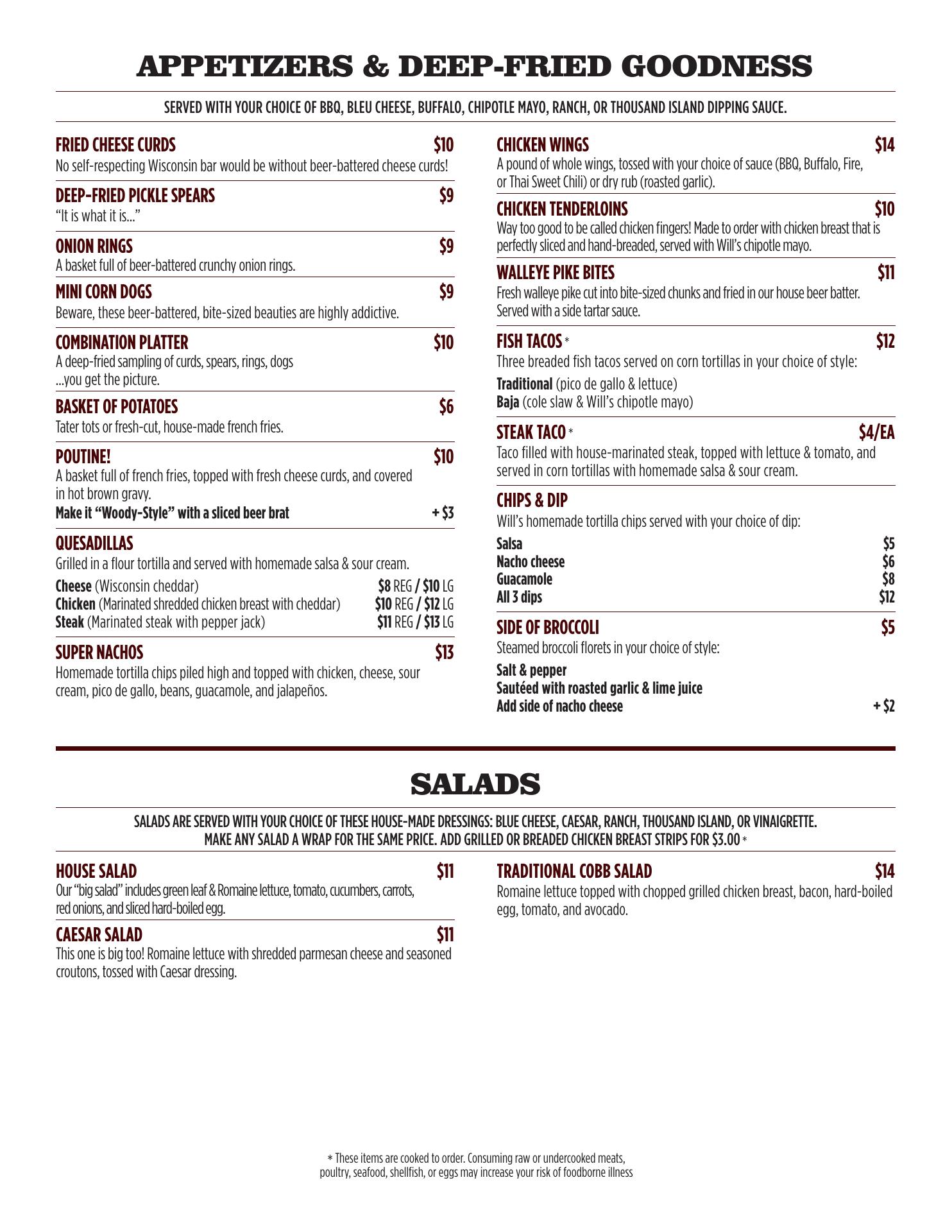 APPETIZERS & DEEP-FRIED GOODNESS

SERVED WITH YOUR CHOICE OF BBQ, BLEU CHEESE, BUFFALO, CHIPOTLE MAYO, RANCH, OR THOUSAND ISLAND DIPPING SAUCE.

FRIED CHEESE CURDS $10
No self-respecting Wisconsin bar would be without beer-battered cheese curds!

DEEP-FRIED PICKLE SPEARS $9
"It is what it is..."

ONION RINGS $9
A basket full of beer-battered crunchy onion rings.

MINI CORN DOGS $9
Beware, these beer-battered, bite-sized beauties are highly addictive.

COMBINATION PLATTER $10
A deep-fried sampling of curds, spears, rings, dogs ...you get the picture.

BASKET OF POTATOES $6
Tater tots or fresh-cut, house-made french fries.

POUTINE! $10
A basket full of french fries, topped with fresh cheese curds, and covered in hot brown gravy.
Make it "Woody-Style" with a sliced beer brat + $3

QUESADILLAS
Grilled in a flour tortilla and served with homemade salsa & sour cream.
Cheese (Wisconsin cheddar) $8 REG / $10 LG
Chicken (Marinated shredded chicken breast with cheddar) $10 REG / $12 LG
Steak (Marinated steak with pepper jack) $11 REG / $13 LG

SUPER NACHOS $13
Homemade tortilla chips piled high and topped with chicken, cheese, sour cream, pico de gallo, beans, guacamole, and jalapeños.

CHICKEN WINGS $14
A pound of whole wings, tossed with your choice of sauce (BBQ, Buffalo, Fire, or Thai Sweet Chili) or dry rub (roasted garlic).

CHICKEN TENDERLOINS $10
Way too good to be called chicken fingers! Made to order with chicken breast that is perfectly sliced and hand-breaded, served with Will's chipotle mayo.

WALLEYE PIKE BITES $11
Fresh walleye pike cut into bite-sized chunks and fried in our house beer batter. Served with a side tartar sauce.

FISH TACOS * $12
Three breaded fish tacos served on corn tortillas in your choice of style:
Traditional (pico de gallo & lettuce)
Baja (cole slaw & Will's chipotle mayo)

STEAK TACO * $4/EA
Taco filled with house-marinated steak, topped with lettuce & tomato, and served in corn tortillas with homemade salsa & sour cream.

CHIPS & DIP
Will's homemade tortilla chips served with your choice of dip:
Salsa $5
Nacho cheese $6
Guacamole $8
All 3 dips $12

SIDE OF BROCCOLI $5
Steamed broccoli florets in your choice of style:
Salt & pepper
Sautéed with roasted garlic & lime juice
Add side of nacho cheese + $2

SALADS

SALADS ARE SERVED WITH YOUR CHOICE OF THESE HOUSE-MADE DRESSINGS: BLUE CHEESE, CAESAR, RANCH, THOUSAND ISLAND, OR VINAIGRETTE.
MAKE ANY SALAD A WRAP FOR THE SAME PRICE. ADD GRILLED OR BREADED CHICKEN BREAST STRIPS FOR $3.00 *

HOUSE SALAD $11
Our "big salad" includes green leaf & Romaine lettuce, tomato, cucumbers, carrots, red onions, and sliced hard-boiled egg.

CAESAR SALAD $11
This one is big too! Romaine lettuce with shredded parmesan cheese and seasoned croutons, tossed with Caesar dressing.

TRADITIONAL COBB SALAD $14
Romaine lettuce topped with chopped grilled chicken breast, bacon, hard-boiled egg, tomato, and avocado.

* These items are cooked to order. Consuming raw or undercooked meats, poultry, seafood, shellfish, or eggs may increase your risk of foodborne illness